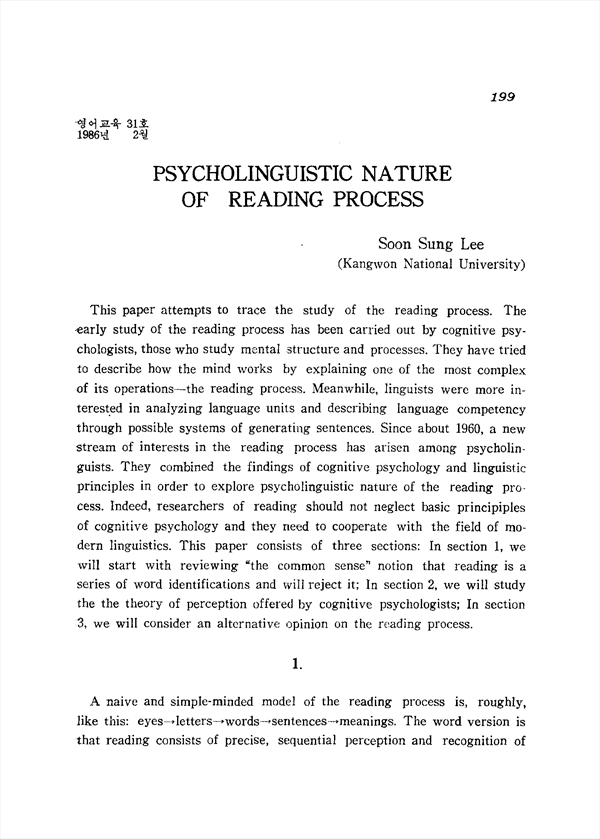 199

영어교육 31호
1986년 2월

PSYCHOLINGUISTIC NATURE
OF READING PROCESS

Soon Sung Lee
(Kangwon National University)

This paper attempts to trace the study of the reading process. The early study of the reading process has been carried out by cognitive psychologists, those who study mental structure and processes. They have tried to describe how the mind works by explaining one of the most complex of its operations—the reading process. Meanwhile, linguists were more interested in analyzing language units and describing language competency through possible systems of generating sentences. Since about 1960, a new stream of interests in the reading process has arisen among psycholinguists. They combined the findings of cognitive psychology and linguistic principles in order to explore psycholinguistic nature of the reading process. Indeed, researchers of reading should not neglect basic principiples of cognitive psychology and they need to cooperate with the field of modern linguistics. This paper consists of three sections: In section 1, we will start with reviewing "the common sense" notion that reading is a series of word identifications and will reject it; In section 2, we will study the the theory of perception offered by cognitive psychologists; In section 3, we will consider an alternative opinion on the reading process.

1.

A naive and simple-minded model of the reading process is, roughly, like this: eyes→letters→words→sentences→meanings. The word version is that reading consists of precise, sequential perception and recognition of